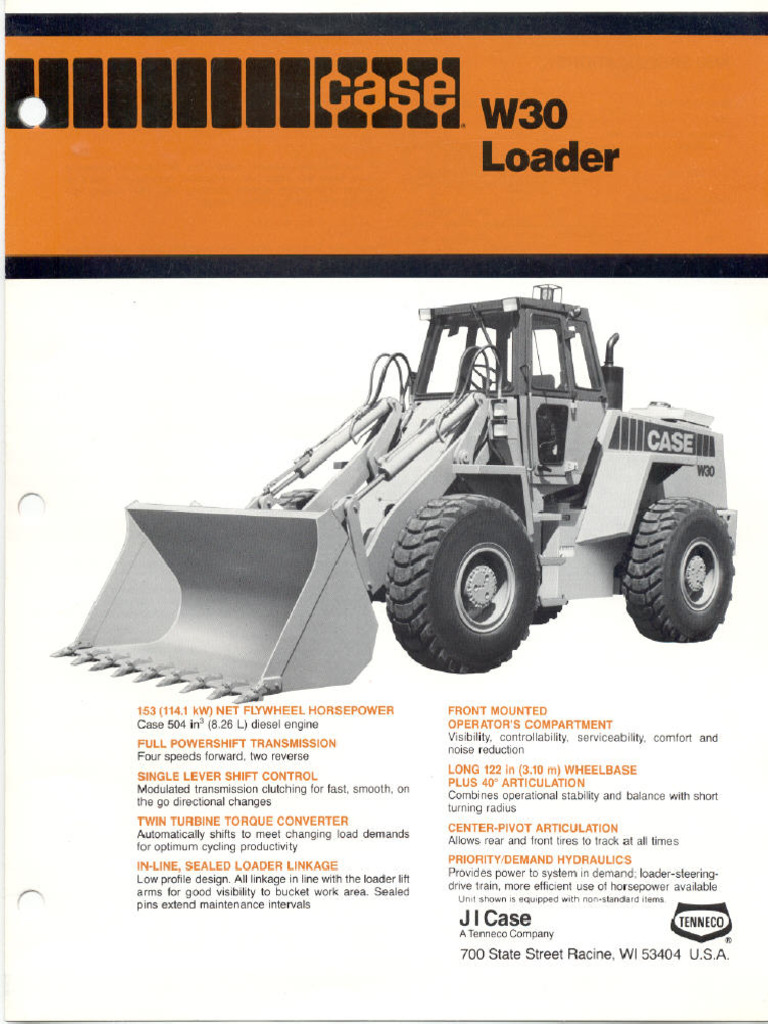 case W30 Loader

CASE
W30

153 (114.1 kW) NET FLYWHEEL HORSEPOWER
Case 504 in$^3$ (8.26 L) diesel engine

FULL POWERSHIFT TRANSMISSION
Four speeds forward, two reverse

SINGLE LEVER SHIFT CONTROL
Modulated transmission clutching for fast, smooth, on the go directional changes

TWIN TURBINE TORQUE CONVERTER
Automatically shifts to meet changing load demands for optimum cycling productivity

IN-LINE, SEALED LOADER LINKAGE
Low profile design. All linkage in line with the loader lift arms for good visibility to bucket work area. Sealed pins extend maintenance intervals

FRONT MOUNTED OPERATOR'S COMPARTMENT
Visibility, controllability, serviceability, comfort and noise reduction

LONG 122 in (3.10 m) WHEELBASE PLUS 40° ARTICULATION
Combines operational stability and balance with short turning radius

CENTER-PIVOT ARTICULATION
Allows rear and front tires to track at all times

PRIORITY/DEMAND HYDRAULICS
Provides power to system in demand; loader-steering-drive train, more efficient use of horsepower available

Unit shown is equipped with non-standard items.

J I Case
A Tenneco Company

TENNECO

700 State Street Racine, WI 53404 U.S.A.